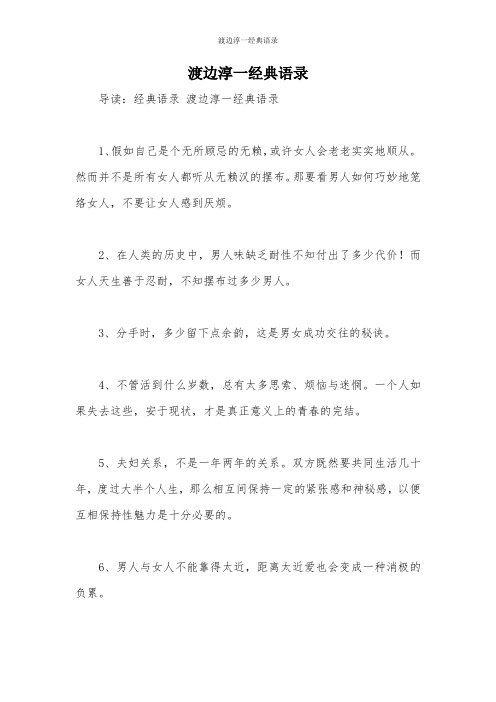 渡边淳一经典语录

渡边淳一经典语录

导读：经典语录 渡边淳一经典语录

1、假如自己是个无所顾忌的无赖，或许女人会老老实实地顺从。然而并不是所有女人都听从无赖汉的摆布。那要看男人如何巧妙地笼络女人，不要让女人感到厌烦。

2、在人类的历史中，男人味缺乏耐性不知付出了多少代价！而女人天生善于忍耐，不知摆布过多少男人。

3、分手时，多少留下点余韵，这是男女成功交往的秘诀。

4、不管活到什么岁数，总有太多思索、烦恼与迷惘。一个人如果失去这些，安于现状，才是真正意义上的青春的完结。

5、夫妇关系，不是一年两年的关系。双方既然要共同生活几十年，度过大半个人生，那么相互间保持一定的紧张感和神秘感，以便互相保持性魅力是十分必要的。

6、男人与女人不能靠得太近，距离太近爱也会变成一种消极的负累。